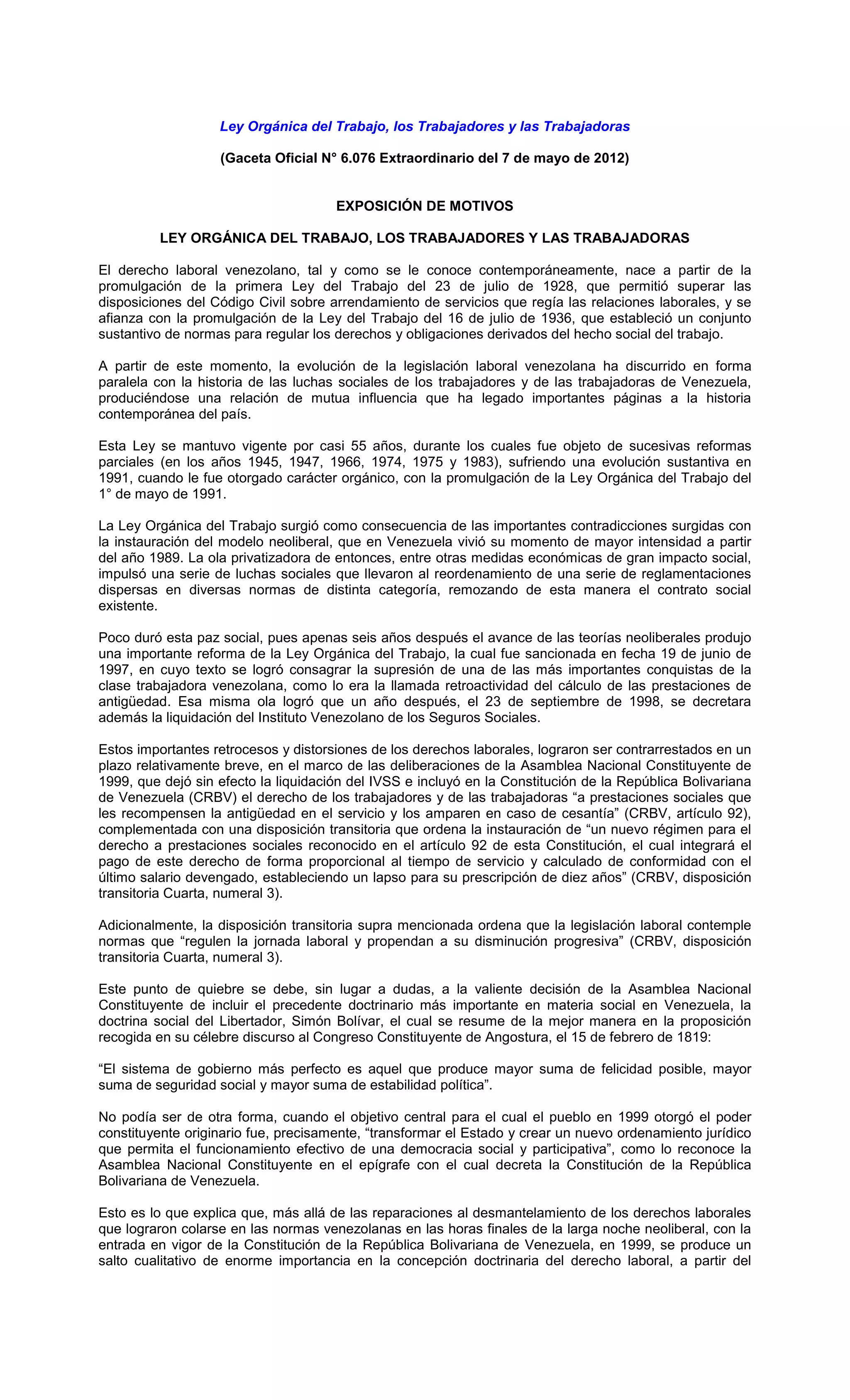 Ley Orgánica del Trabajo, los Trabajadores y las Trabajadoras

(Gaceta Oficial N° 6.076 Extraordinario del 7 de mayo de 2012)

EXPOSICIÓN DE MOTIVOS

LEY ORGÁNICA DEL TRABAJO, LOS TRABAJADORES Y LAS TRABAJADORAS

El derecho laboral venezolano, tal y como se le conoce contemporáneamente, nace a partir de la promulgación de la primera Ley del Trabajo del 23 de julio de 1928, que permitió superar las disposiciones del Código Civil sobre arrendamiento de servicios que regía las relaciones laborales, y se afianza con la promulgación de la Ley del Trabajo del 16 de julio de 1936, que estableció un conjunto sustantivo de normas para regular los derechos y obligaciones derivados del hecho social del trabajo.

A partir de este momento, la evolución de la legislación laboral venezolana ha discurrido en forma paralela con la historia de las luchas sociales de los trabajadores y de las trabajadoras de Venezuela, produciéndose una relación de mutua influencia que ha legado importantes páginas a la historia contemporánea del país.

Esta Ley se mantuvo vigente por casi 55 años, durante los cuales fue objeto de sucesivas reformas parciales (en los años 1945, 1947, 1966, 1974, 1975 y 1983), sufriendo una evolución sustantiva en 1991, cuando le fue otorgado carácter orgánico, con la promulgación de la Ley Orgánica del Trabajo del 1° de mayo de 1991.

La Ley Orgánica del Trabajo surgió como consecuencia de las importantes contradicciones surgidas con la instauración del modelo neoliberal, que en Venezuela vivió su momento de mayor intensidad a partir del año 1989. La ola privatizadora de entonces, entre otras medidas económicas de gran impacto social, impulsó una serie de luchas sociales que llevaron al reordenamiento de una serie de reglamentaciones dispersas en diversas normas de distinta categoría, remozando de esta manera el contrato social existente.

Poco duró esta paz social, pues apenas seis años después el avance de las teorías neoliberales produjo una importante reforma de la Ley Orgánica del Trabajo, la cual fue sancionada en fecha 19 de junio de 1997, en cuyo texto se logró consagrar la supresión de una de las más importantes conquistas de la clase trabajadora venezolana, como lo era la llamada retroactividad del cálculo de las prestaciones de antigüedad. Esa misma ola logró que un año después, el 23 de septiembre de 1998, se decretara además la liquidación del Instituto Venezolano de los Seguros Sociales.

Estos importantes retrocesos y distorsiones de los derechos laborales, lograron ser contrarrestados en un plazo relativamente breve, en el marco de las deliberaciones de la Asamblea Nacional Constituyente de 1999, que dejó sin efecto la liquidación del IVSS e incluyó en la Constitución de la República Bolivariana de Venezuela (CRBV) el derecho de los trabajadores y de las trabajadoras “a prestaciones sociales que les recompensen la antigüedad en el servicio y los amparen en caso de cesantía” (CRBV, artículo 92), complementada con una disposición transitoria que ordena la instauración de “un nuevo régimen para el derecho a prestaciones sociales reconocido en el artículo 92 de esta Constitución, el cual integrará el pago de este derecho de forma proporcional al tiempo de servicio y calculado de conformidad con el último salario devengado, estableciendo un lapso para su prescripción de diez años” (CRBV, disposición transitoria Cuarta, numeral 3).

Adicionalmente, la disposición transitoria supra mencionada ordena que la legislación laboral contemple normas que “regulen la jornada laboral y propendan a su disminución progresiva” (CRBV, disposición transitoria Cuarta, numeral 3).

Este punto de quiebre se debe, sin lugar a dudas, a la valiente decisión de la Asamblea Nacional Constituyente de incluir el precedente doctrinario más importante en materia social en Venezuela, la doctrina social del Libertador, Simón Bolívar, el cual se resume de la mejor manera en la proposición recogida en su célebre discurso al Congreso Constituyente de Angostura, el 15 de febrero de 1819:

“El sistema de gobierno más perfecto es aquel que produce mayor suma de felicidad posible, mayor suma de seguridad social y mayor suma de estabilidad política”.

No podía ser de otra forma, cuando el objetivo central para el cual el pueblo en 1999 otorgó el poder constituyente originario fue, precisamente, “transformar el Estado y crear un nuevo ordenamiento jurídico que permita el funcionamiento efectivo de una democracia social y participativa”, como lo reconoce la Asamblea Nacional Constituyente en el epígrafe con el cual decreta la Constitución de la República Bolivariana de Venezuela.

Esto es lo que explica que, más allá de las reparaciones al desmantelamiento de los derechos laborales que lograron colarse en las normas venezolanas en las horas finales de la larga noche neoliberal, con la entrada en vigor de la Constitución de la República Bolivariana de Venezuela, en 1999, se produce un salto cualitativo de enorme importancia en la concepción doctrinaria del derecho laboral, a partir del